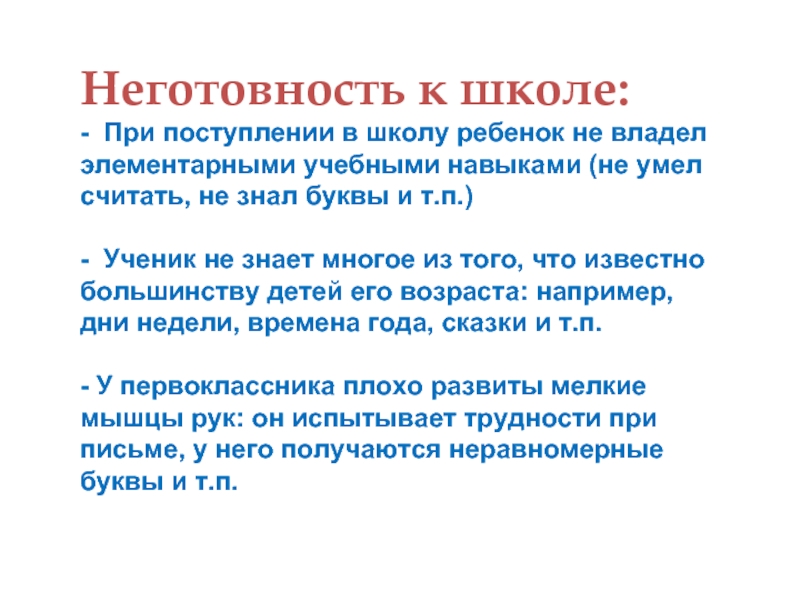 Неготовность к школе:
- При поступлении в школу ребенок не владел элементарными учебными навыками (не умел считать, не знал буквы и т.п.)

- Ученик не знает многое из того, что известно большинству детей его возраста: например, дни недели, времена года, сказки и т.п.

- У первоклассника плохо развиты мелкие мышцы рук: он испытывает трудности при письме, у него получаются неравномерные буквы и т.п.